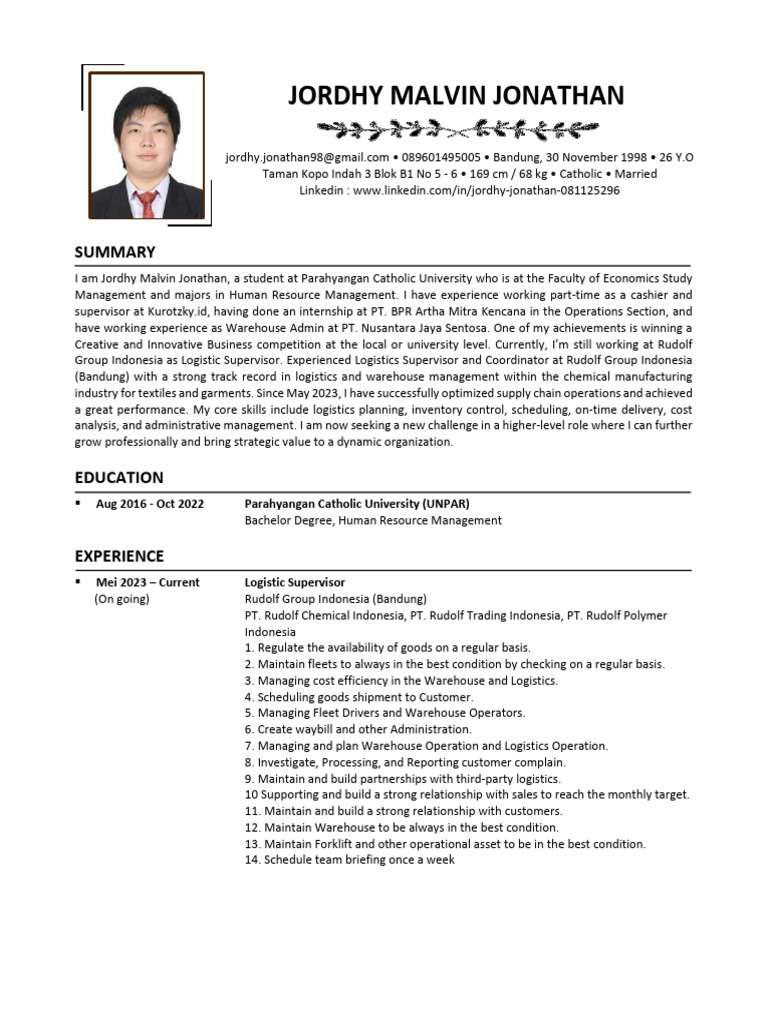 JORDHY MALVIN JONATHAN

jordhy.jonathan98@gmail.com • 089601495005 • Bandung, 30 November 1998 • 26 Y.O
Taman Kopo Indah 3 Blok B1 No 5 - 6 • 169 cm / 68 kg • Catholic • Married
Linkedin : www.linkedin.com/in/jordhy-jonathan-081125296

SUMMARY

I am Jordhy Malvin Jonathan, a student at Parahyangan Catholic University who is at the Faculty of Economics Study Management and majors in Human Resource Management. I have experience working part-time as a cashier and supervisor at Kurotzky.id, having done an internship at PT. BPR Artha Mitra Kencana in the Operations Section, and have working experience as Warehouse Admin at PT. Nusantara Jaya Sentosa. One of my achievements is winning a Creative and Innovative Business competition at the local or university level. Currently, I'm still working at Rudolf Group Indonesia as Logistic Supervisor. Experienced Logistics Supervisor and Coordinator at Rudolf Group Indonesia (Bandung) with a strong track record in logistics and warehouse management within the chemical manufacturing industry for textiles and garments. Since May 2023, I have successfully optimized supply chain operations and achieved a great performance. My core skills include logistics planning, inventory control, scheduling, on-time delivery, cost analysis, and administrative management. I am now seeking a new challenge in a higher-level role where I can further grow professionally and bring strategic value to a dynamic organization.

EDUCATION

• Aug 2016 - Oct 2022
Parahyangan Catholic University (UNPAR)
Bachelor Degree, Human Resource Management

EXPERIENCE

• Mei 2023 – Current
(On going)
Logistic Supervisor
Rudolf Group Indonesia (Bandung)
PT. Rudolf Chemical Indonesia, PT. Rudolf Trading Indonesia, PT. Rudolf Polymer Indonesia
1. Regulate the availability of goods on a regular basis.
2. Maintain fleets to always in the best condition by checking on a regular basis.
3. Managing cost efficiency in the Warehouse and Logistics.
4. Scheduling goods shipment to Customer.
5. Managing Fleet Drivers and Warehouse Operators.
6. Create waybill and other Administration.
7. Managing and plan Warehouse Operation and Logistics Operation.
8. Investigate, Processing, and Reporting customer complain.
9. Maintain and build partnerships with third-party logistics.
10 Supporting and build a strong relationship with sales to reach the monthly target.
11. Maintain and build a strong relationship with customers.
12. Maintain Warehouse to be always in the best condition.
13. Maintain Forklift and other operational asset to be in the best condition.
14. Schedule team briefing once a week